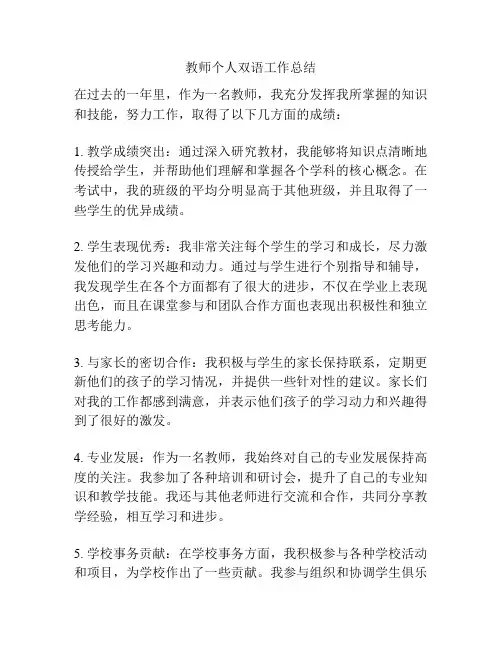 教师个人双语工作总结

在过去的一年里，作为一名教师，我充分发挥我所掌握的知识和技能，努力工作，取得了以下几方面的成绩：

1. 教学成绩突出：通过深入研究教材，我能够将知识点清晰地传授给学生，并帮助他们理解和掌握各个学科的核心概念。在考试中，我的班级的平均分明显高于其他班级，并且取得了一些学生的优异成绩。

2. 学生表现优秀：我非常关注每个学生的学习和成长，尽力激发他们的学习兴趣和动力。通过与学生进行个别指导和辅导，我发现学生在各个方面都有了很大的进步，不仅在学业上表现出色，而且在课堂参与和团队合作方面也表现出积极性和独立思考能力。

3. 与家长的密切合作：我积极与学生的家长保持联系，定期更新他们的孩子的学习情况，并提供一些针对性的建议。家长们对我的工作都感到满意，并表示他们孩子的学习动力和兴趣得到了很好的激发。

4. 专业发展：作为一名教师，我始终对自己的专业发展保持高度的关注。我参加了各种培训和研讨会，提升了自己的专业知识和教学技能。我还与其他老师进行交流和合作，共同分享教学经验，相互学习和进步。

5. 学校事务贡献：在学校事务方面，我积极参与各种学校活动和项目，为学校作出了一些贡献。我参与组织和协调学生俱乐